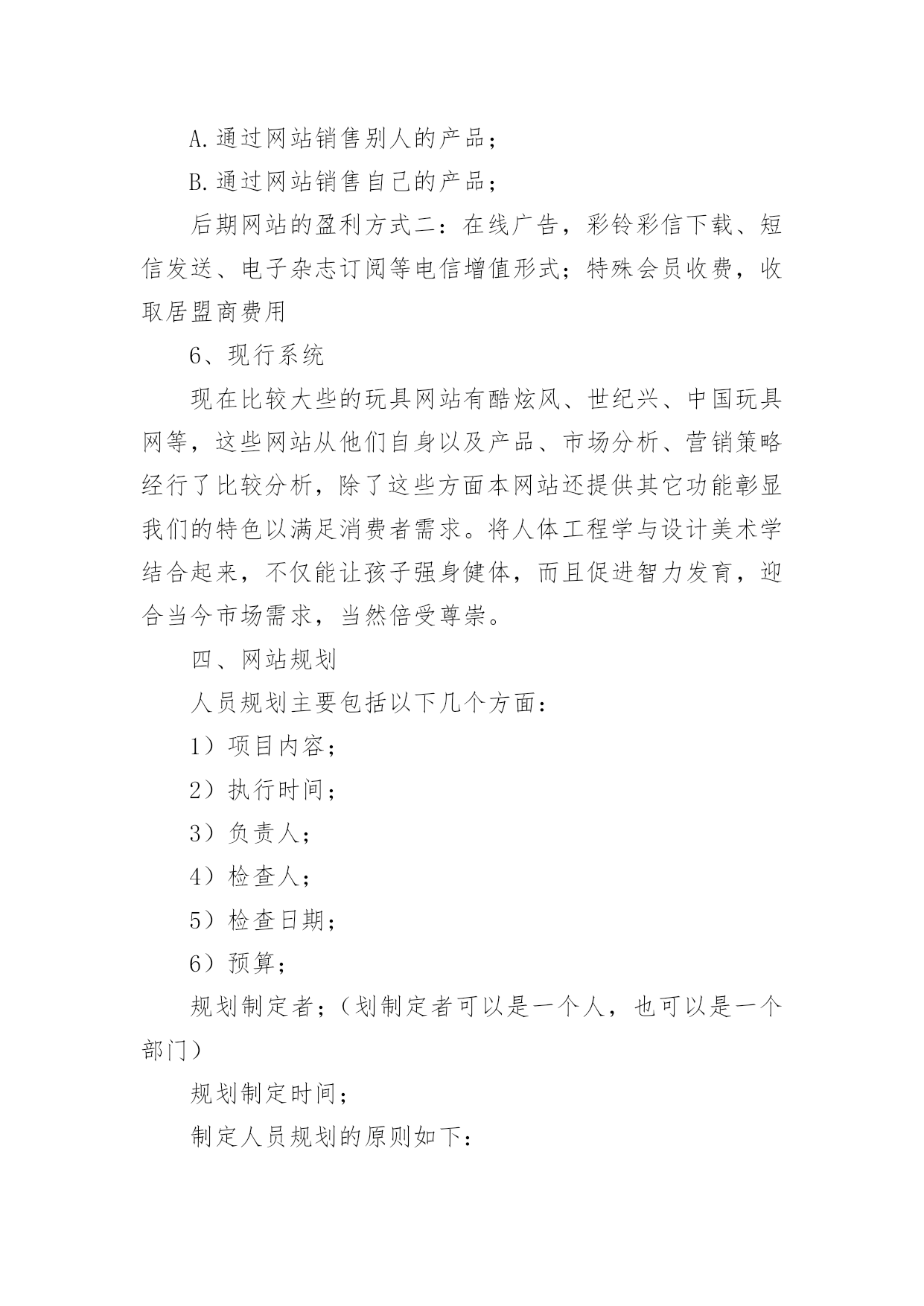 A.通过网站销售别人的产品；

B.通过网站销售自己的产品；

后期网站的盈利方式二：在线广告，彩铃彩信下载、短信发送、电子杂志订阅等电信增值形式；特殊会员收费，收取居盟商费用

6、现行系统

现在比较大些的玩具网站有酷炫风、世纪兴、中国玩具网等，这些网站从他们自身以及产品、市场分析、营销策略经行了比较分析，除了这些方面本网站还提供其它功能彰显我们的特色以满足消费者需求。将人体工程学与设计美术学结合起来，不仅能让孩子强身健体，而且促进智力发育，迎合当今市场需求，当然倍受尊崇。

四、网站规划

人员规划主要包括以下几个方面：

1）项目内容；

2）执行时间；

3）负责人；

4）检查人；

5）检查日期；

6）预算；

规划制定者；（划制定者可以是一个人，也可以是一个部门）

规划制定时间；

制定人员规划的原则如下：